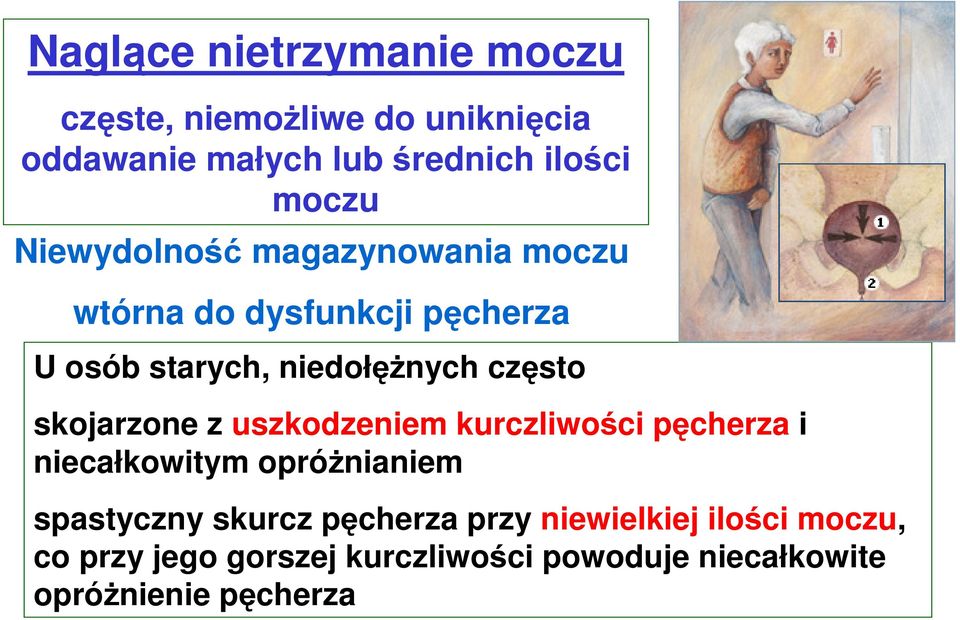 Naglące nietrzymanie moczu

częste, niemożliwe do uniknięcia oddawanie małych lub średnich ilości moczu

Niewydolność magazynowania moczu

wtórna do dysfunkcji pęcherza

1

2

U osób starych, niedołężnych często

skojarzone z uszkodzeniem kurczliwości pęcherza i niecałkowitym opróżnianiem

spastyczny skurcz pęcherza przy niewielkiej ilości moczu, co przy jego gorszej kurczliwości powoduje niecałkowite opróżnienie pęcherza